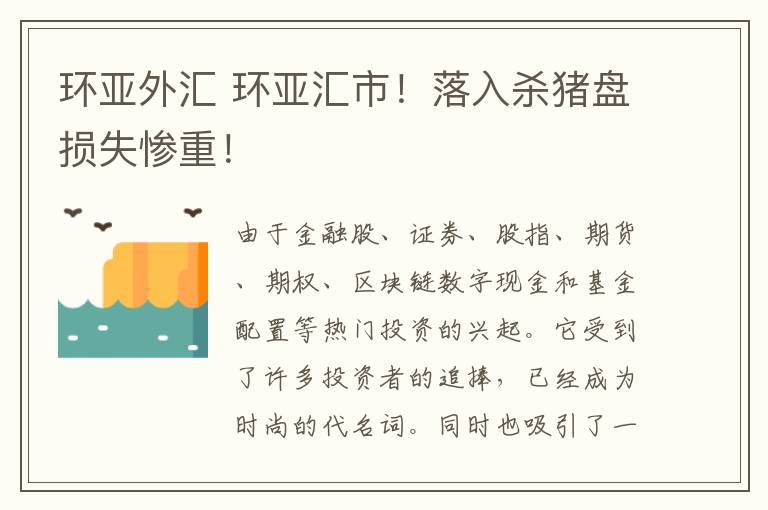 环亚外汇 环亚汇市！落入杀猪盘损失惨重！

由于金融股、证券、股指、期货、期权、区块链数字现金和基金配置等热门投资的兴起。它受到了许多投资者的追捧，已经成为时尚的代名词。同时也吸引了一